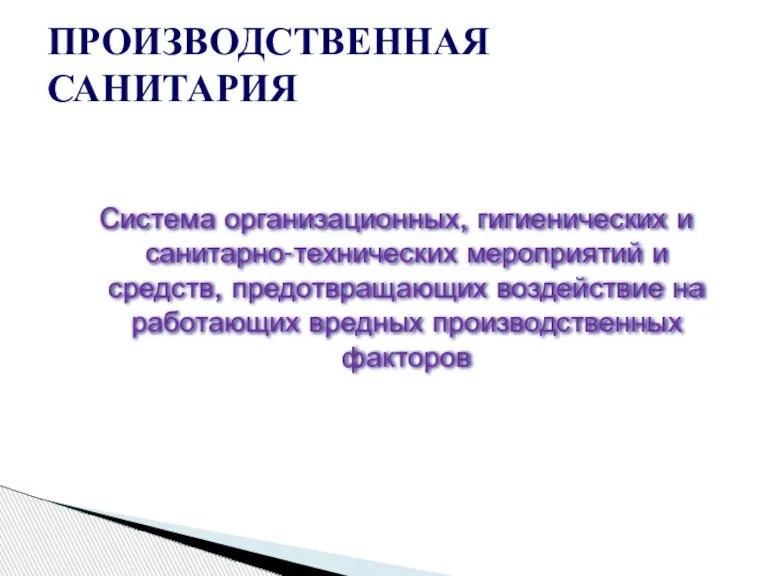 ПРОИЗВОДСТВЕННАЯ САНИТАРИЯ

Система организационных, гигиенических и санитарно-технических мероприятий и средств, предотвращающих воздействие на работающих вредных производственных факторов